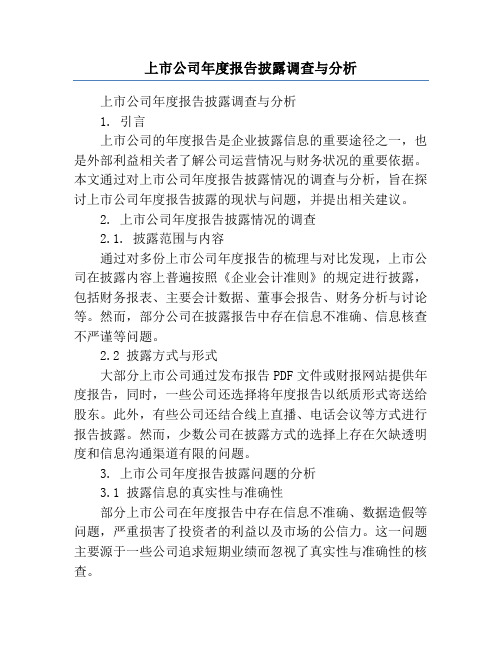 上市公司年度报告披露调查与分析

上市公司年度报告披露调查与分析

1. 引言

上市公司的年度报告是企业披露信息的重要途径之一，也是外部利益相关者了解公司运营情况与财务状况的重要依据。本文通过对上市公司年度报告披露情况的调查与分析，旨在探讨上市公司年度报告披露的现状与问题，并提出相关建议。

2. 上市公司年度报告披露情况的调查

2.1. 披露范围与内容

通过对多份上市公司年度报告的梳理与对比发现，上市公司在披露内容上普遍按照《企业会计准则》的规定进行披露，包括财务报表、主要会计数据、董事会报告、财务分析与讨论等。然而，部分公司在披露报告中存在信息不准确、信息核查不严谨等问题。

2.2 披露方式与形式

大部分上市公司通过发布报告 PDF 文件或财报网站提供年度报告，同时，一些公司还选择将年度报告以纸质形式寄送给股东。此外，有些公司还结合线上直播、电话会议等方式进行报告披露。然而，少数公司在披露方式的选择上存在欠缺透明度和信息沟通渠道有限的问题。

3. 上市公司年度报告披露问题的分析

3.1 披露信息的真实性与准确性

部分上市公司在年度报告中存在信息不准确、数据造假等问题，严重损害了投资者的利益以及市场的公信力。这一问题主要源于一些公司追求短期业绩而忽视了真实性与准确性的核查。